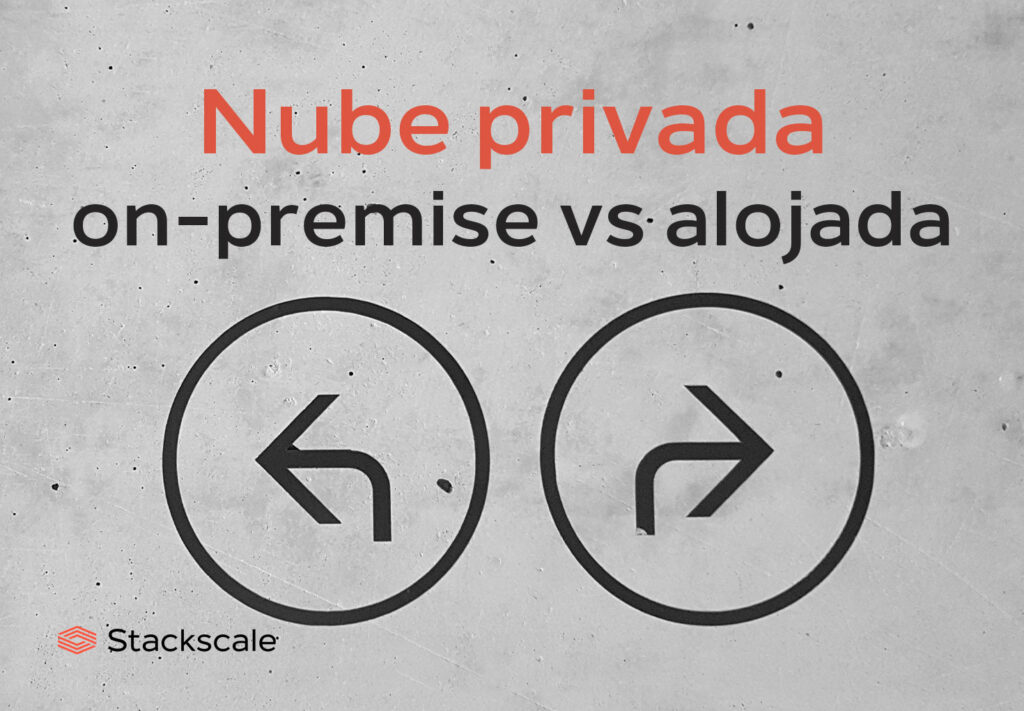 Nube privada
on-premise vs alojada

Stackscale